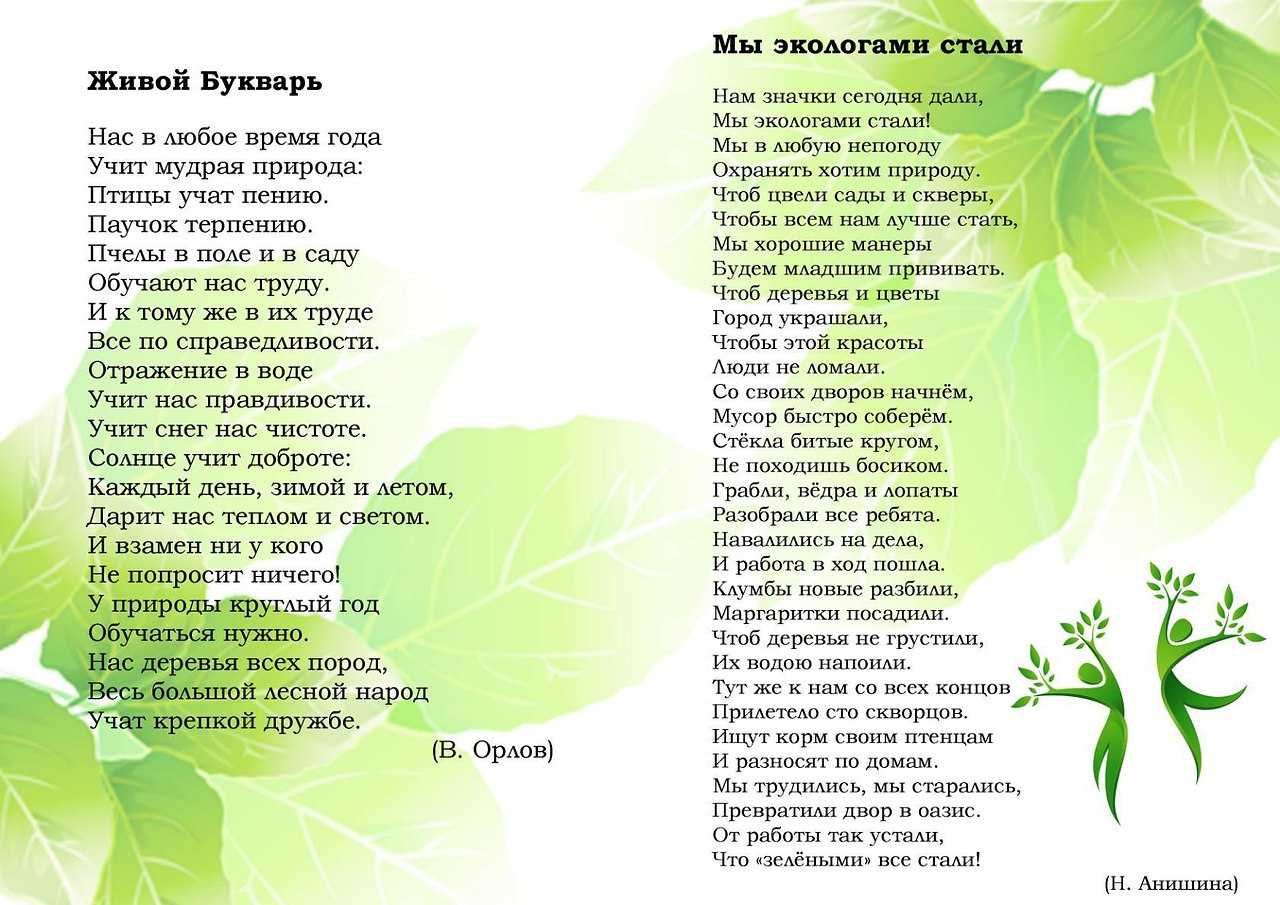 Живой Букварь

Нас в любое время года
Учит мудрая природа:
Птицы учат пению.
Паучок терпению.
Пчелы в поле и в саду
Обучают нас труду.
И к тому же в их труде
Все по справедливости.
Отражение в воде
Учит нас правдивости.
Учит снег нас чистоте.
Солнце учит доброте:
Каждый день, зимой и летом,
Дарит нас теплом и светом.
И взамен ни у кого
Не попросит ничего!
У природы круглый год
Обучаться нужно.
Нас деревья всех пород,
Весь большой лесной народ
Учат крепкой дружбе.

(В. Орлов)

Мы экологами стали

Нам значки сегодня дали,
Мы экологами стали!
Мы в любую непогоду
Охранять хотим природу.
Чтоб цвели сады и скверы,
Чтобы всем нам лучше стать,
Мы хорошие манеры
Будем младшим прививать.
Чтоб деревья и цветы
Город украшали,
Чтобы этой красоты
Люди не ломали.
Со своих дворов начнём,
Мусор быстро соберём.
Стёкла битые кругом,
Не походишь босиком.
Грабли, вёдра и лопаты
Разобрали все ребята.
Навалились на дела,
И работа в ход пошла.
Клумбы новые разбили,
Маргаритки посадили.
Чтоб деревья не грустили,
Их водою напоили.
Тут же к нам со всех концов
Прилетело сто скворцов.
Ищут корм своим птенцам
И разносят по домам.
Мы трудились, мы старались,
Превратили двор в оазис.
От работы так устали,
Что «зелёными» все стали!

(Н. Анишина)